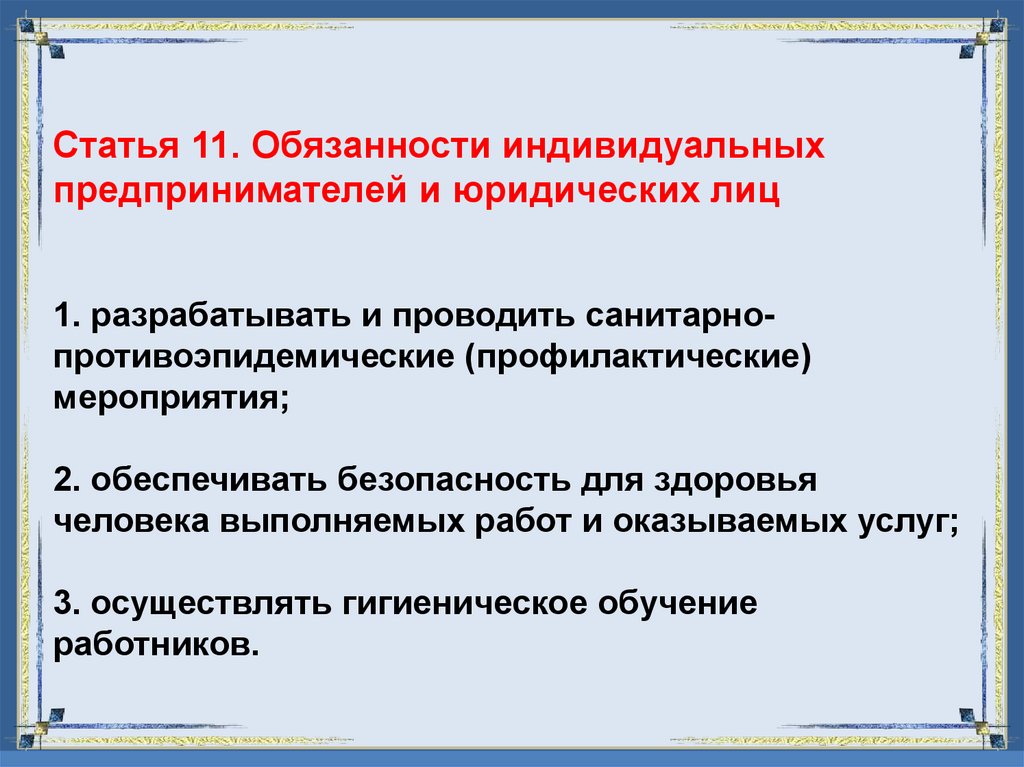 Статья 11. Обязанности индивидуальных предпринимателей и юридических лиц

1. разрабатывать и проводить санитарно-противоэпидемические (профилактические) мероприятия;

2. обеспечивать безопасность для здоровья человека выполняемых работ и оказываемых услуг;

3. осуществлять гигиеническое обучение работников.